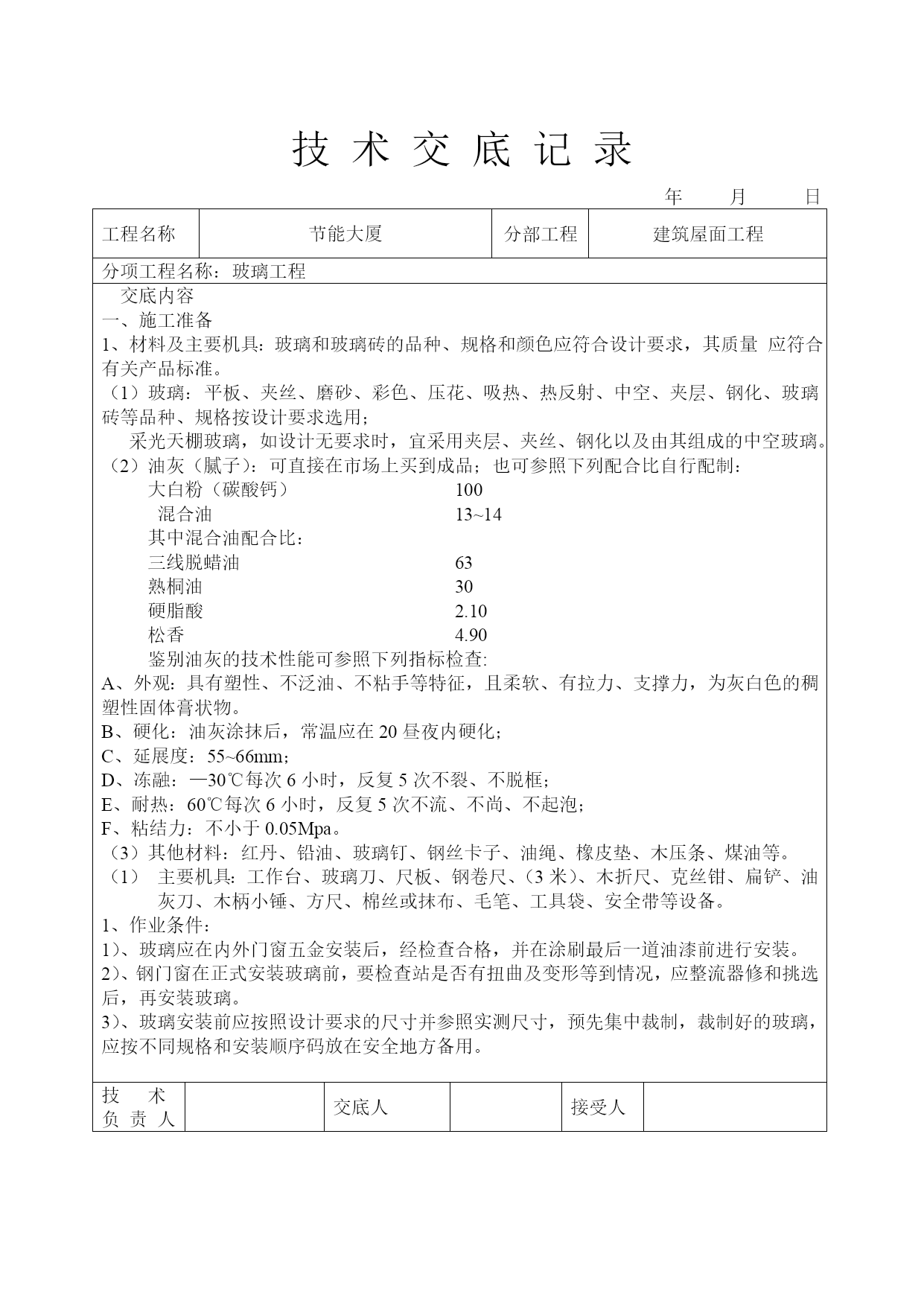 技 术 交 底 记 录

年 月 日

| 工程名称 | 节能大厦 | 分部工程 | 建筑屋面工程 |
|---|---|---|---|

分项工程名称：玻璃工程

交底内容

一、施工准备

1、材料及主要机具：玻璃和玻璃砖的品种、规格和颜色应符合设计要求，其质量 应符合有关产品标准。

（1）玻璃：平板、夹丝、磨砂、彩色、压花、吸热、热反射、中空、夹层、钢化、玻璃砖等品种、规格按设计要求选用；

采光天棚玻璃，如设计无要求时，宜采用夹层、夹丝、钢化以及由其组成的中空玻璃。

（2）油灰（腻子）：可直接在市场上买到成品；也可参照下列配合比自行配制：

大白粉（碳酸钙） 100

混合油 13~14

其中混合油配合比：

三线脱蜡油 63

熟桐油 30

硬脂酸 2.10

松香 4.90

鉴别油灰的技术性能可参照下列指标检查:

A、外观：具有塑性、不泛油、不粘手等特征，且柔软、有拉力、支撑力，为灰白色的稠塑性固体膏状物。

B、硬化：油灰涂抹后，常温应在 20 昼夜内硬化；

C、延展度：55~66mm；

D、冻融：—30℃每次 6 小时，反复 5 次不裂、不脱框；

E、耐热：60℃每次 6 小时，反复 5 次不流、不尚、不起泡；

F、粘结力：不小于 0.05Mpa。

（3）其他材料：红丹、铅油、玻璃钉、钢丝卡子、油绳、橡皮垫、木压条、煤油等。

（1） 主要机具：工作台、玻璃刀、尺板、钢卷尺、（3 米）、木折尺、克丝钳、扁铲、油灰刀、木柄小锤、方尺、棉丝或抹布、毛笔、工具袋、安全带等设备。

1、作业条件：

1）、玻璃应在内外门窗五金安装后，经检查合格，并在涂刷最后一道油漆前进行安装。

2）、钢门窗在正式安装玻璃前，要检查站是否有扭曲及变形等到情况，应整流器修和挑选后，再安装玻璃。

3）、玻璃安装前应按照设计要求的尺寸并参照实测尺寸，预先集中裁制，裁制好的玻璃，应按不同规格和安装顺序码放在安全地方备用。

| 技 术 负 责 人 | | 交底人 | | 接受人 | |
|---|---|---|---|---|---|